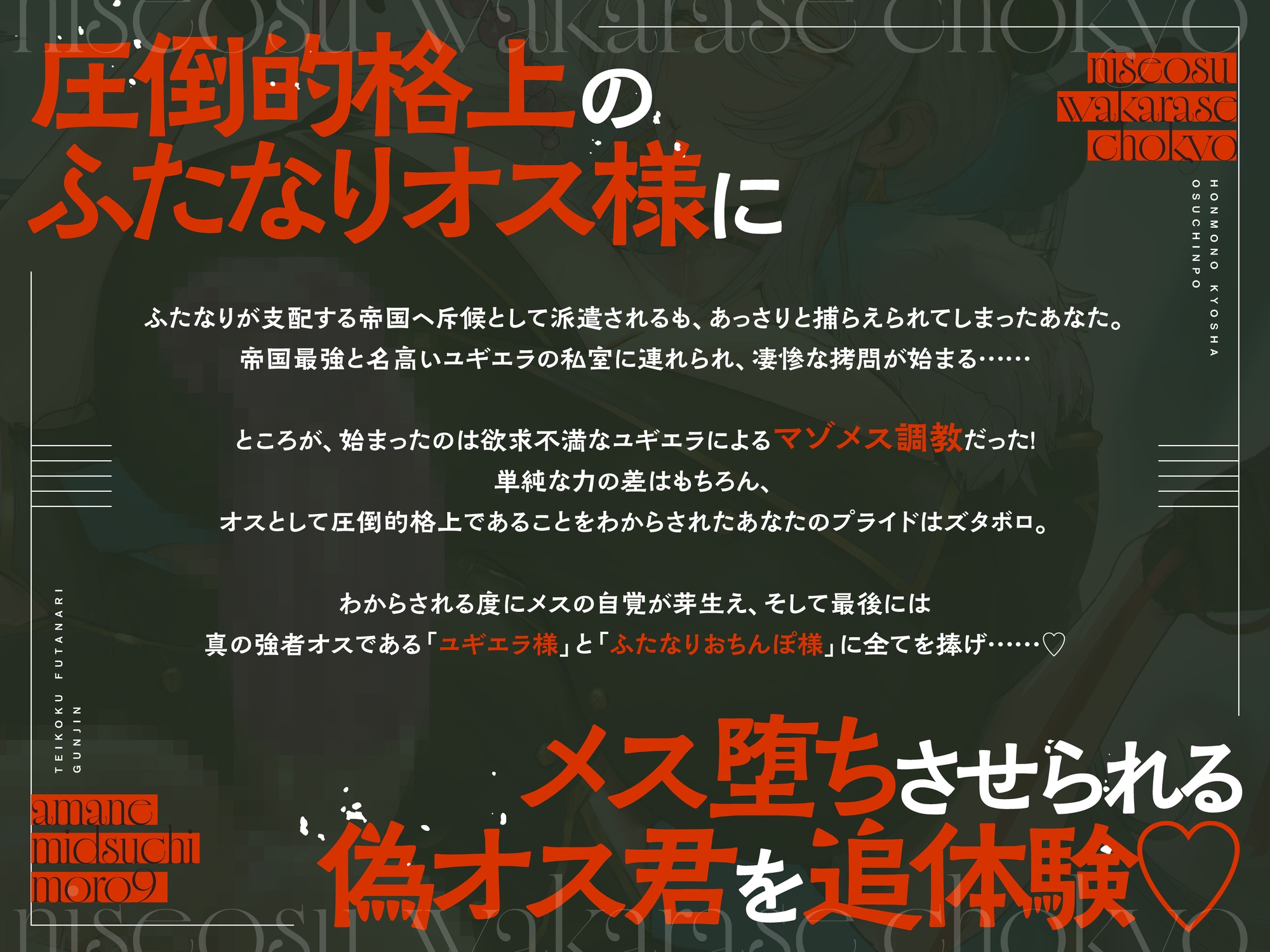 niseosu wakarase chokyo

圧倒的格上の
ふたなりオス様に

niseosu
wakarase
chokyo

HONMONO KYOSHA
OSUCHINPO

ふたなりが支配する帝国へ斥候として派遣されるも、あっさりと捕らえられてしまったあなた。
帝国最強と名高いユギエラの私室に連れられ、凄惨な拷問が始まる……

ところが、始まったのは欲求不満なユギエラによるマゾメス調教だった!
単純な力の差はもちろん、
オスとして圧倒的格上であることをわからされたあなたのプライドはズタボロ。

わからされる度にメスの自覚が芽生え、そして最後には
真の強者オスである「ユギエラ様」と「ふたなりおちんぽ様」に全てを捧げ……♡

TEIKOKU FUTANARI
GUNJIN

amane
midsuchi
moro9

メス堕ちさせられる
偽オス君を追体験♡

niseosu wakarase chokyo